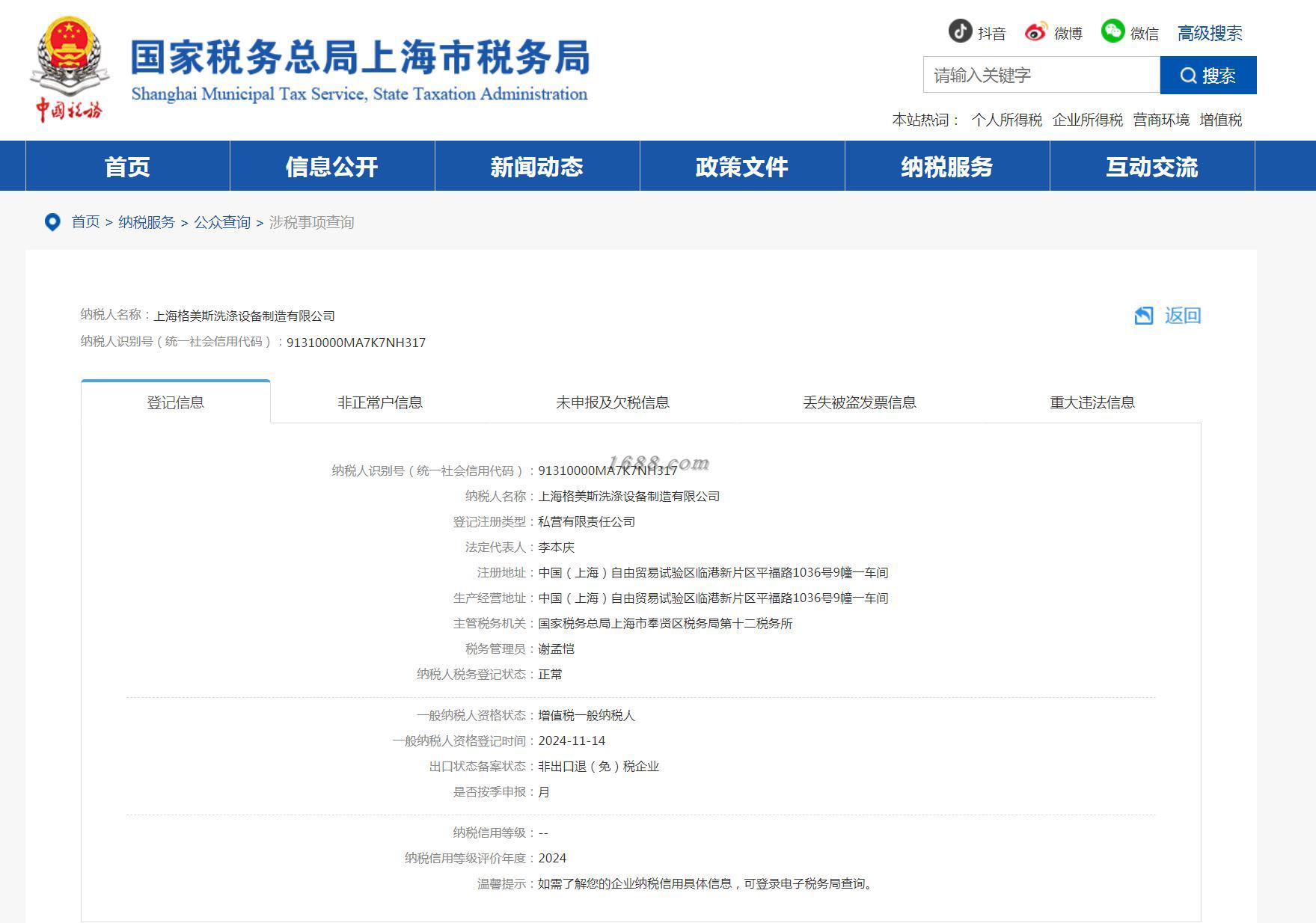 中国税务

国家税务总局上海市税务局
Shanghai Municipal Tax Service, State Taxation Administration

抖音 微博 微信 高级搜索

请输入关键字 搜索

本站热词： 个人所得税 企业所得税 营商环境 增值税

首页 信息公开 新闻动态 政策文件 纳税服务 互动交流

首页 > 纳税服务 > 公众查询 > 涉税事项查询

纳税人名称：上海格美斯洗涤设备制造有限公司
纳税人识别号（统一社会信用代码）：91310000MA7K7NH317

返回

登记信息 非正常户信息 未申报及欠税信息 丢失被盗发票信息 重大违法信息

1688.com

纳税人识别号（统一社会信用代码）：91310000MA7K7NH317
纳税人名称：上海格美斯洗涤设备制造有限公司
登记注册类型：私营有限责任公司
法定代表人：李本庆
注册地址：中国（上海）自由贸易试验区临港新片区平福路1036号9幢一车间
生产经营地址：中国（上海）自由贸易试验区临港新片区平福路1036号9幢一车间
主管税务机关：国家税务总局上海市奉贤区税务局第十二税务所
税务管理员：谢孟恺
纳税人税务登记状态：正常

一般纳税人资格状态：增值税一般纳税人
一般纳税人资格登记时间：2024-11-14
出口状态备案状态：非出口退（免）税企业
是否按季申报：月

纳税信用等级：--
纳税信用等级评价年度：2024
温馨提示：如需了解您的企业纳税信用具体信息，可登录电子税务局查询。